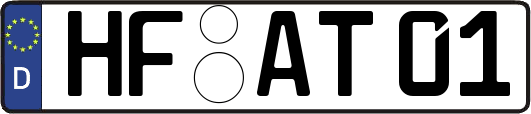 D
HF AT 01